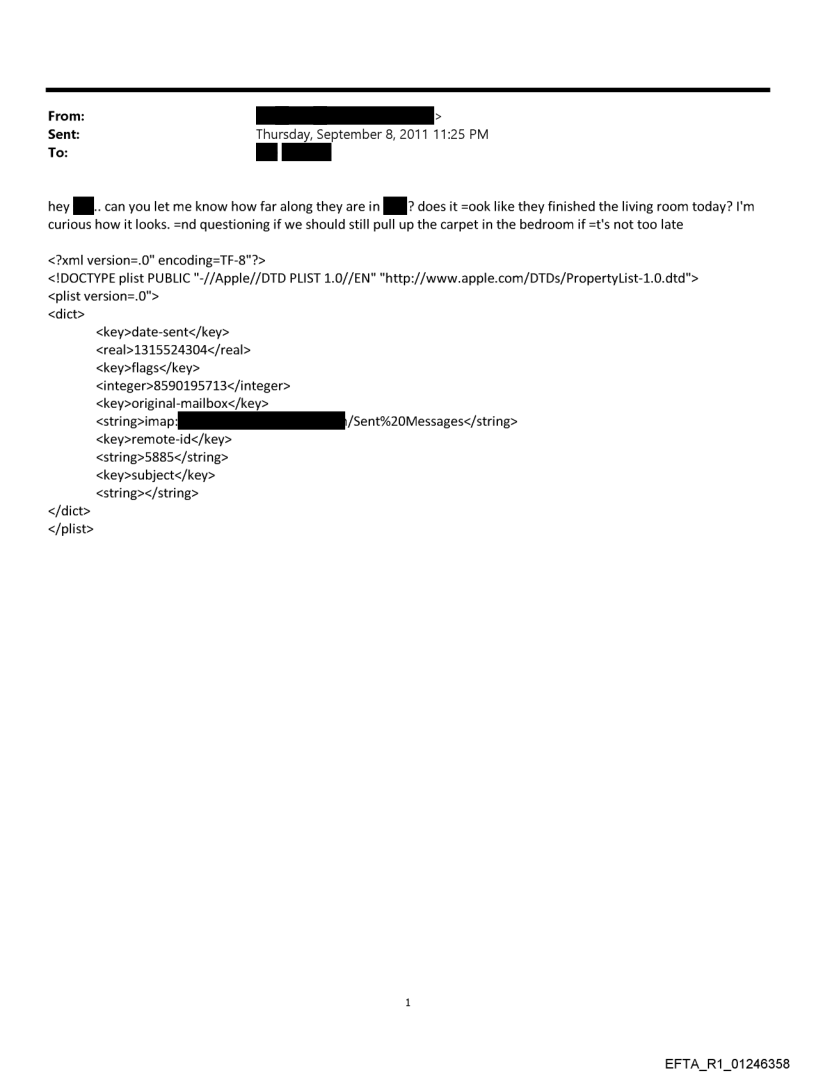 From: >
Sent: Thursday, September 8, 2011 11:25 PM
To:

hey .. can you let me know how far along they are in ? does it =ook like they finished the living room today? I'm curious how it looks. =nd questioning if we should still pull up the carpet in the bedroom if =t's not too late

<?xml version=.0" encoding=TF-8"?>
<!DOCTYPE plist PUBLIC "-//Apple//DTD PLIST 1.0//EN" "http://www.apple.com/DTDs/PropertyList-1.0.dtd">
<plist version=.0">
<dict>
<key>date-sent</key>
<real>1315524304</real>
<key>flags</key>
<integer>8590195713</integer>
<key>original-mailbox</key>
<string>imap: /Sent%20Messages</string>
<key>remote-id</key>
<string>5885</string>
<key>subject</key>
<string></string>
</dict>
</plist>

1

EFTA_R1_01246358